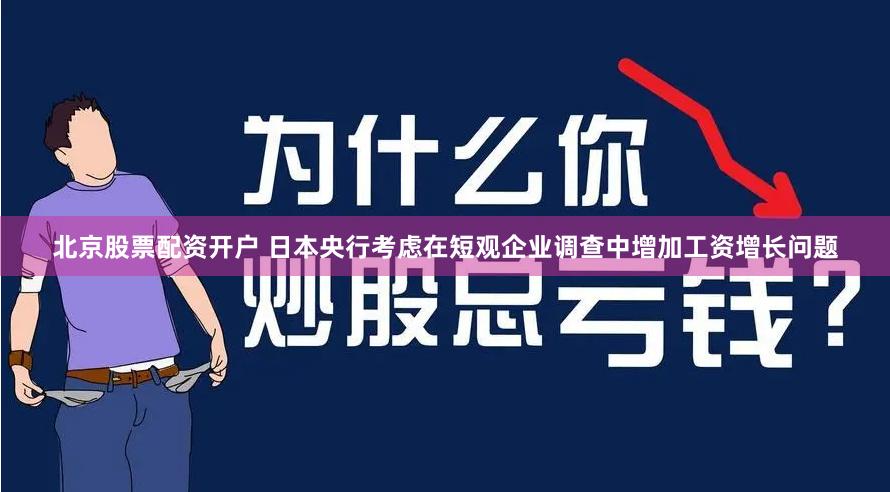 为什么你

北京股票配资开户 日本央行考虑在短观企业调查中增加工资增长问题

炒股总亏钱？